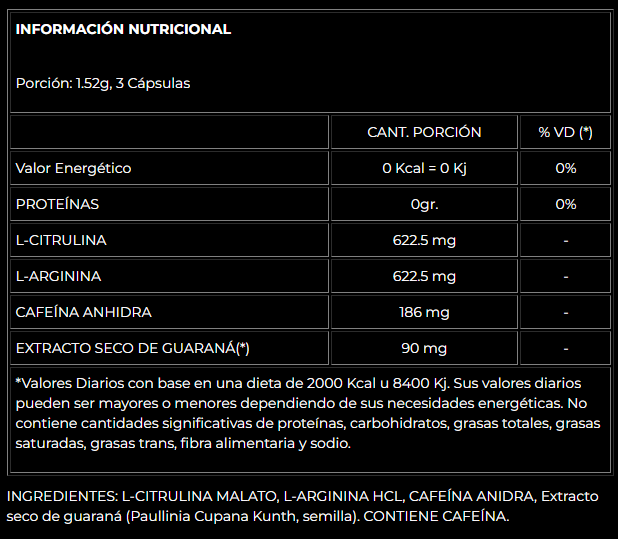 INFORMACIÓN NUTRICIONAL

Porción: 1.52g, 3 Cápsulas

| | CANT. PORCIÓN | % VD (*) |
|---|---|---|
| Valor Energético | 0 Kcal = 0 Kj | 0% |
| PROTEÍNAS | 0gr. | 0% |
| L-CITRULINA | 622.5 mg | - |
| L-ARGININA | 622.5 mg | - |
| CAFEÍNA ANHIDRA | 186 mg | - |
| EXTRACTO SECO DE GUARANÁ(*) | 90 mg | - |

*Valores Diarios con base en una dieta de 2000 Kcal u 8400 Kj. Sus valores diarios pueden ser mayores o menores dependiendo de sus necesidades energéticas. No contiene cantidades significativas de proteínas, carbohidratos, grasas totales, grasas saturadas, grasas trans, fibra alimentaria y sodio.

INGREDIENTES: L-CITRULINA MALATO, L-ARGININA HCL, CAFEÍNA ANIDRA, Extracto seco de guaraná (Paullinia Cupana Kunth, semilla). CONTIENE CAFEÍNA.